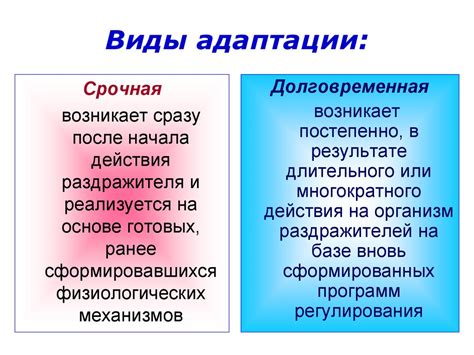 Виды адаптации:

Срочная

возникает сразу после начала действия раздражителя и реализуется на основе готовых, ранее сформировавшихся физиологических механизмов

Долговременная

возникает постепенно, в результате длительного или многократного действия на организм раздражителей на базе вновь сформированных программ регулирования